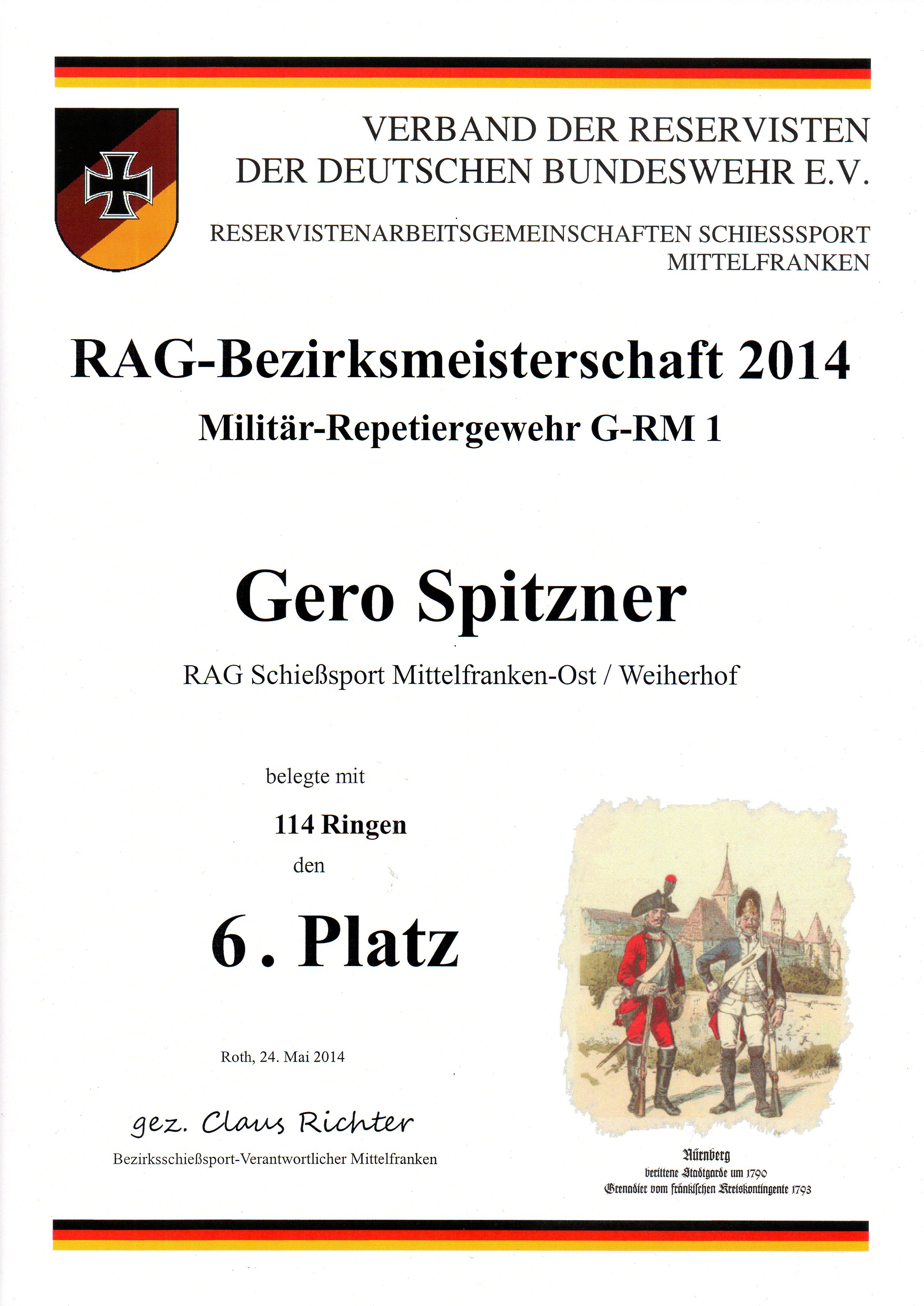 VERBAND DER RESERVISTEN DER DEUTSCHEN BUNDESWEHR E.V.

RESERVISTENARBEITSGEMEINSCHAFTEN SCHIESSSPORT MITTELFRANKEN

RAG-Bezirksmeisterschaft 2014

Militär-Repetiergewehr G-RM 1

Gero Spitzner

RAG Schießsport Mittelfranken-Ost / Weiherhof

belegte mit

114 Ringen

den

6. Platz

Roth, 24. Mai 2014

gez. Claus Richter

Bezirksschießsport-Verantwortlicher Mittelfranken

Nürnberg
berittene Stadtgarde um 1790
Grenadier vom fränkischen Kreiskontingente 1793